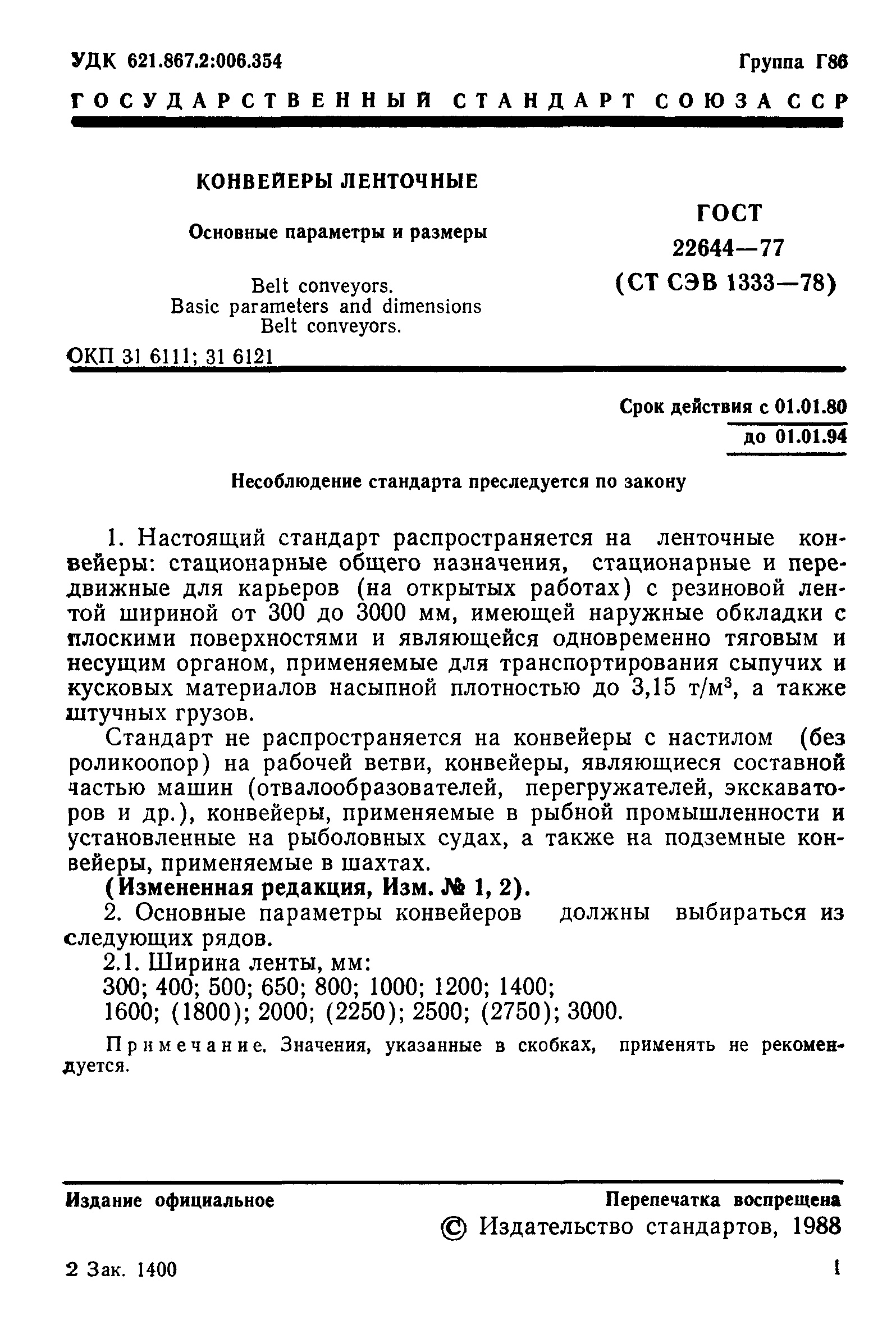 УДК 621.867.2:006.354 Группа Г86

ГОСУДАРСТВЕННЫЙ СТАНДАРТ СОЮЗА ССР

КОНВЕЙЕРЫ ЛЕНТОЧНЫЕ

Основные параметры и размеры

Belt conveyors.
Basic parameters and dimensions
Belt conveyors.

ГОСТ
22644—77
(СТ СЭВ 1333—78)

ОКП 31 6111; 31 6121

Срок действия с 01.01.80
до 01.01.94

Несоблюдение стандарта преследуется по закону

1. Настоящий стандарт распространяется на ленточные конвейеры: стационарные общего назначения, стационарные и передвижные для карьеров (на открытых работах) с резиновой лентой шириной от 300 до 3000 мм, имеющей наружные обкладки с плоскими поверхностями и являющейся одновременно тяговым и несущим органом, применяемые для транспортирования сыпучих и кусковых материалов насыпной плотностью до 3,15 т/м$^3$, а также штучных грузов.

Стандарт не распространяется на конвейеры с настилом (без роликоопор) на рабочей ветви, конвейеры, являющиеся составной частью машин (отвалообразователей, перегружателей, экскаваторов и др.), конвейеры, применяемые в рыбной промышленности и установленные на рыболовных судах, а также на подземные конвейеры, применяемые в шахтах.

(Измененная редакция, Изм. № 1, 2).

2. Основные параметры конвейеров должны выбираться из следующих рядов.

2.1. Ширина ленты, мм:
300; 400; 500; 650; 800; 1000; 1200; 1400;
1600; (1800); 2000; (2250); 2500; (2750); 3000.

Примечание. Значения, указанные в скобках, применять не рекомендуется.

Издание официальное Перепечатка воспрещена

© Издательство стандартов, 1988

2 Зак. 1400 1